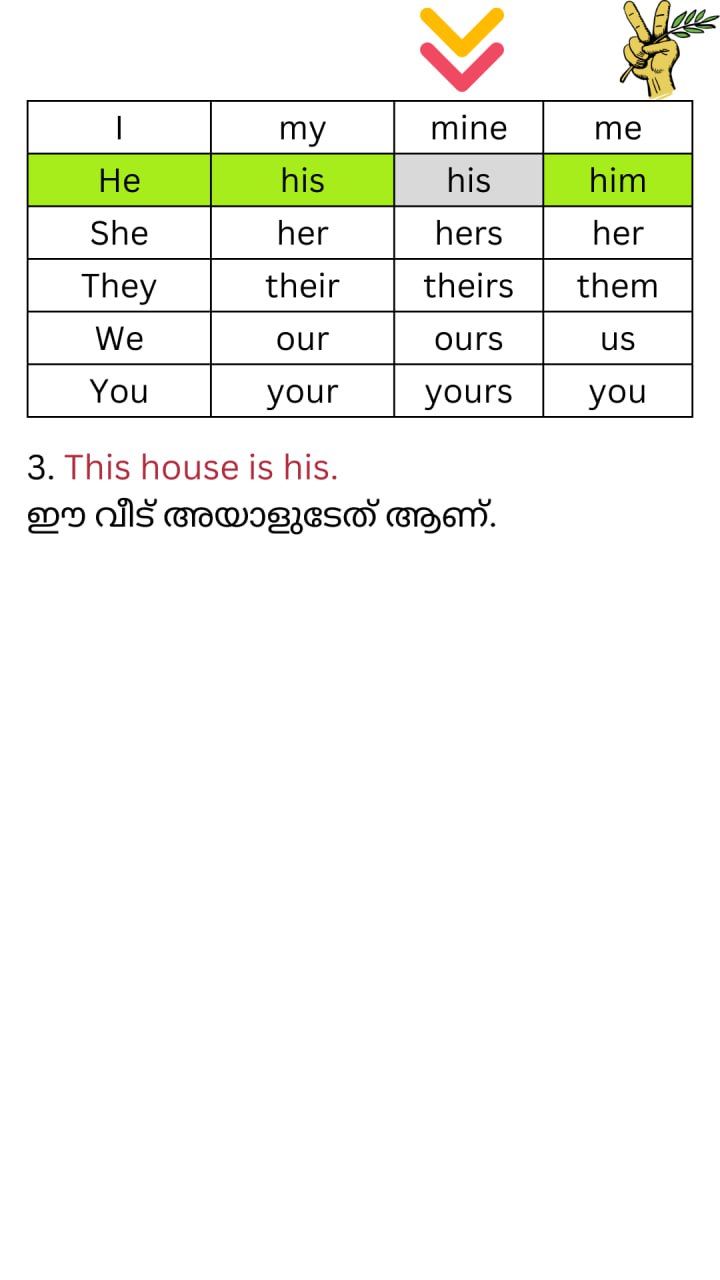 | I | my | mine | me |
|---|---|---|---|
| He | his | his | him |
| She | her | hers | her |
| They | their | theirs | them |
| We | our | ours | us |
| You | your | yours | you |

3. This house is his.
ഈ വീട് അയാളുടേത് ആണ്.